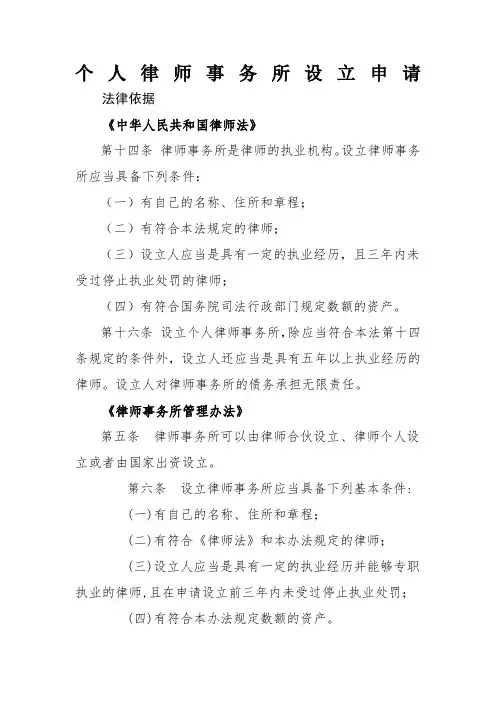 个人律师事务所设立申请

法律依据

《中华人民共和国律师法》

第十四条 律师事务所是律师的执业机构。设立律师事务所应当具备下列条件：

（一）有自己的名称、住所和章程；

（二）有符合本法规定的律师；

（三）设立人应当是具有一定的执业经历，且三年内未受过停止执业处罚的律师；

（四）有符合国务院司法行政部门规定数额的资产。

第十六条 设立个人律师事务所，除应当符合本法第十四条规定的条件外，设立人还应当是具有五年以上执业经历的律师。设立人对律师事务所的债务承担无限责任。

《律师事务所管理办法》

第五条 律师事务所可以由律师合伙设立、律师个人设立或者由国家出资设立。

第六条 设立律师事务所应当具备下列基本条件：

(一)有自己的名称、住所和章程；

(二)有符合《律师法》和本办法规定的律师；

(三)设立人应当是具有一定的执业经历并能够专职执业的律师，且在申请设立前三年内未受过停止执业处罚；

(四)有符合本办法规定数额的资产。